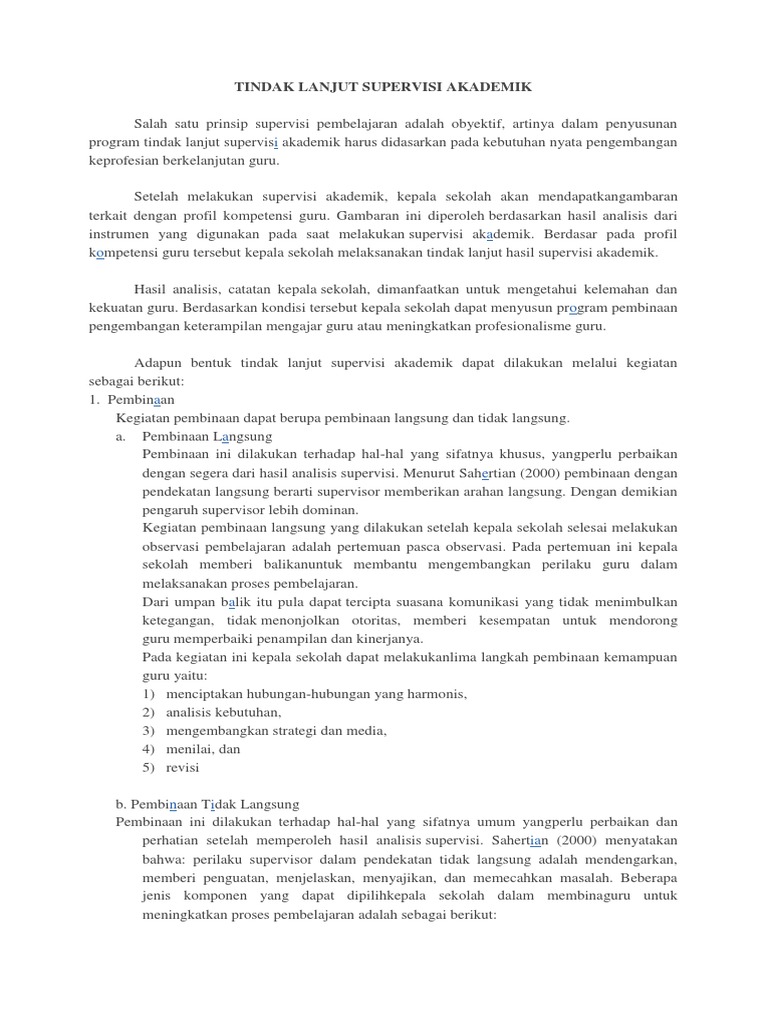 TINDAK LANJUT SUPERVISI AKADEMIK

Salah satu prinsip supervisi pembelajaran adalah obyektif, artinya dalam penyusunan program tindak lanjut supervisi akademik harus didasarkan pada kebutuhan nyata pengembangan keprofesian berkelanjutan guru.

Setelah melakukan supervisi akademik, kepala sekolah akan mendapatkangambaran terkait dengan profil kompetensi guru. Gambaran ini diperoleh berdasarkan hasil analisis dari instrumen yang digunakan pada saat melakukan supervisi akademik. Berdasar pada profil kompetensi guru tersebut kepala sekolah melaksanakan tindak lanjut hasil supervisi akademik.

Hasil analisis, catatan kepala sekolah, dimanfaatkan untuk mengetahui kelemahan dan kekuatan guru. Berdasarkan kondisi tersebut kepala sekolah dapat menyusun program pembinaan pengembangan keterampilan mengajar guru atau meningkatkan profesionalisme guru.

Adapun bentuk tindak lanjut supervisi akademik dapat dilakukan melalui kegiatan sebagai berikut:
1. Pembinaan
Kegiatan pembinaan dapat berupa pembinaan langsung dan tidak langsung.
a. Pembinaan Langsung
Pembinaan ini dilakukan terhadap hal-hal yang sifatnya khusus, yangperlu perbaikan dengan segera dari hasil analisis supervisi. Menurut Sahertian (2000) pembinaan dengan pendekatan langsung berarti supervisor memberikan arahan langsung. Dengan demikian pengaruh supervisor lebih dominan.
Kegiatan pembinaan langsung yang dilakukan setelah kepala sekolah selesai melakukan observasi pembelajaran adalah pertemuan pasca observasi. Pada pertemuan ini kepala sekolah memberi balikanuntuk membantu mengembangkan perilaku guru dalam melaksanakan proses pembelajaran.
Dari umpan balik itu pula dapat tercipta suasana komunikasi yang tidak menimbulkan ketegangan, tidak menonjolkan otoritas, memberi kesempatan untuk mendorong guru memperbaiki penampilan dan kinerjanya.
Pada kegiatan ini kepala sekolah dapat melakukanlima langkah pembinaan kemampuan guru yaitu:
1) menciptakan hubungan-hubungan yang harmonis,
2) analisis kebutuhan,
3) mengembangkan strategi dan media,
4) menilai, dan
5) revisi

b. Pembinaan Tidak Langsung
Pembinaan ini dilakukan terhadap hal-hal yang sifatnya umum yangperlu perbaikan dan perhatian setelah memperoleh hasil analisis supervisi. Sahertian (2000) menyatakan bahwa: perilaku supervisor dalam pendekatan tidak langsung adalah mendengarkan, memberi penguatan, menjelaskan, menyajikan, dan memecahkan masalah. Beberapa jenis komponen yang dapat dipilihkepala sekolah dalam membinaguru untuk meningkatkan proses pembelajaran adalah sebagai berikut: